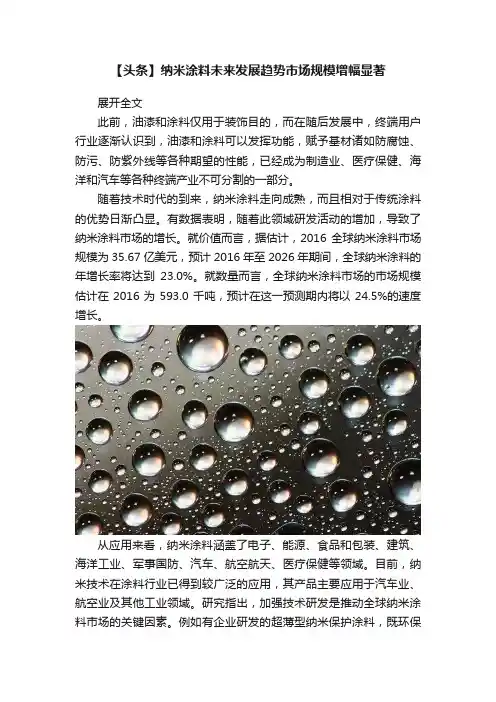 【头条】纳米涂料未来发展趋势市场规模增幅显著

展开全文

此前，油漆和涂料仅用于装饰目的，而在随后发展中，终端用户行业逐渐认识到，油漆和涂料可以发挥功能，赋予基材诸如防腐蚀、防污、防紫外线等各种期望的性能，已经成为制造业、医疗保健、海洋和汽车等各种终端产业不可分割的一部分。

随着技术时代的到来，纳米涂料走向成熟，而且相对于传统涂料的优势日渐凸显。有数据表明，随着此领域研发活动的增加，导致了纳米涂料市场的增长。就价值而言，据估计，2016 全球纳米涂料市场规模为 35.67 亿美元，预计 2016 年至 2026 年期间，全球纳米涂料的年增长率将达到 23.0%。就数量而言，全球纳米涂料市场的市场规模估计在 2016 为 593.0 千吨，预计在这一预测期内将以 24.5%的速度增长。

从应用来看，纳米涂料涵盖了电子、能源、食品和包装、建筑、海洋工业、军事国防、汽车、航空航天、医疗保健等领域。目前，纳米技术在涂料行业已得到较广泛的应用，其产品主要应用于汽车业、航空业及其他工业领域。研究指出，加强技术研发是推动全球纳米涂料市场的关键因素。例如有企业研发的超薄型纳米保护涂料，既环保